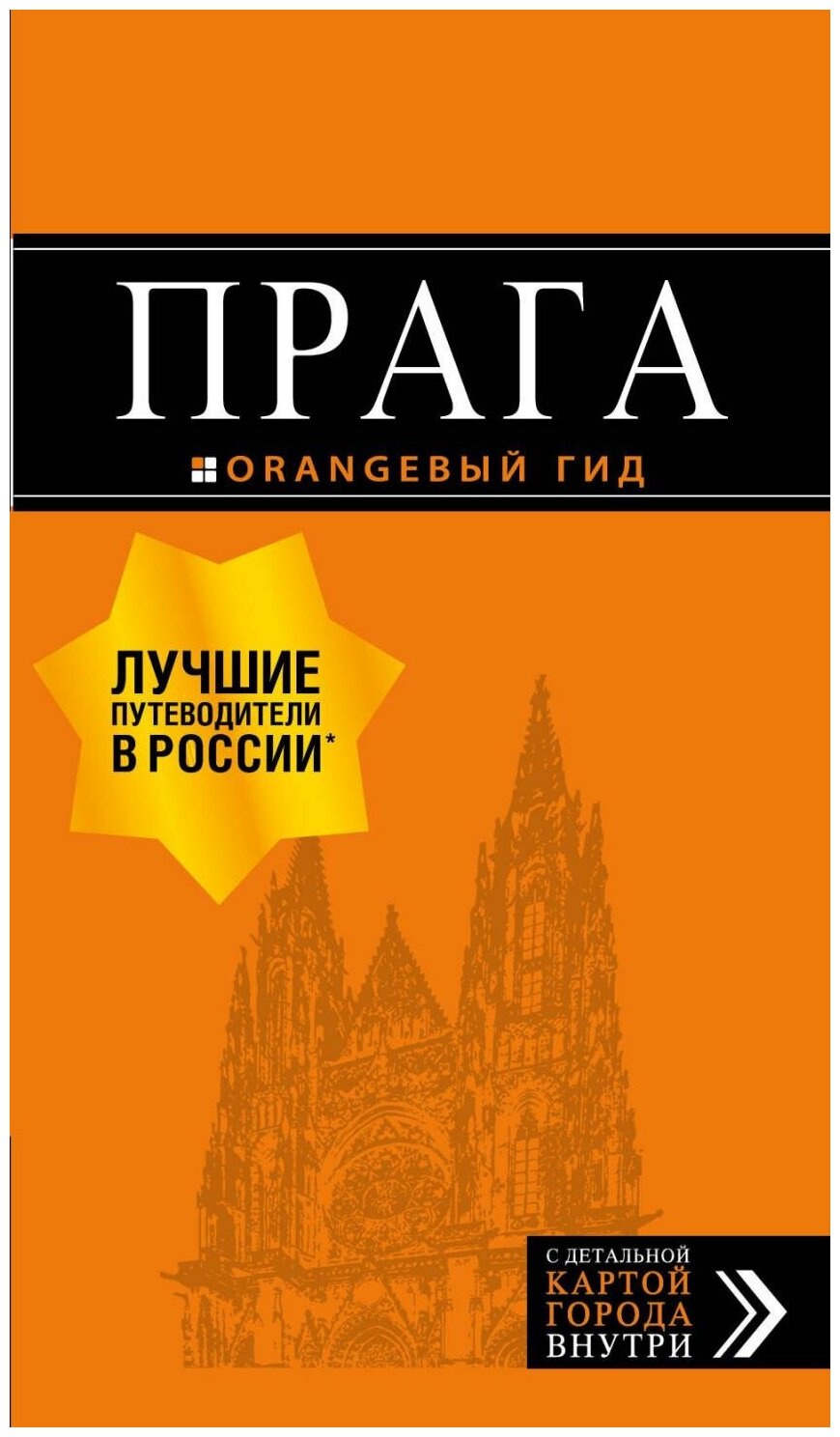 ПРАГА

ORANGEВЫЙ ГИД

ЛУЧШИЕ ПУТЕВОДИТЕЛИ В РОССИИ*

С ДЕТАЛЬНОЙ КАРТОЙ ГОРОДА ВНУТРИ